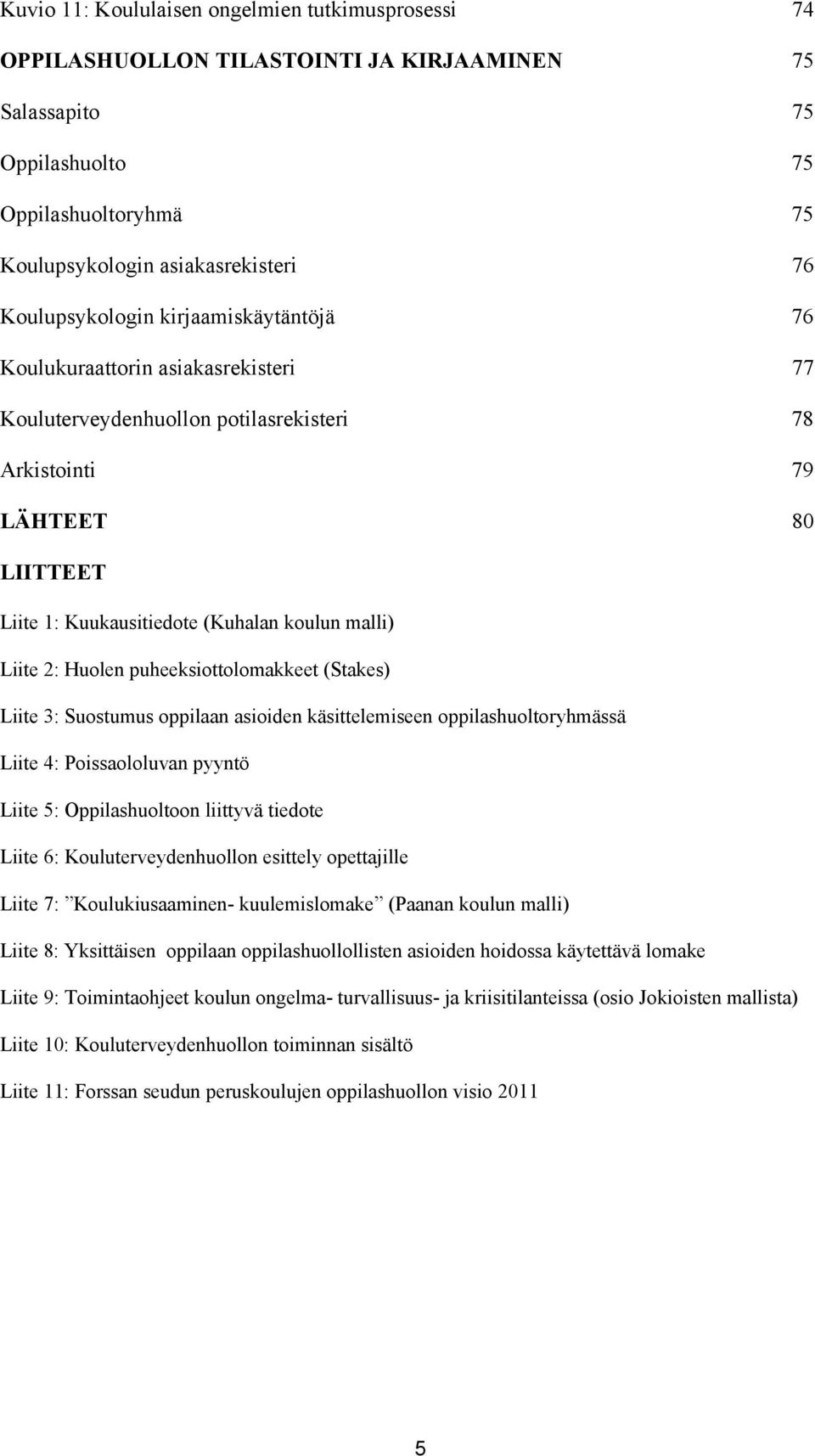 Kuvio 11: Koululaisen ongelmien tutkimusprosessi 74

OPPILASHUOLLON TILASTOINTI JA KIRJAAMINEN 75

Salassapito 75

Oppilashuolto 75

Oppilashuoltoryhmä 75

Koulupsykologin asiakasrekisteri 76

Koulupsykologin kirjaamiskäytäntöjä 76

Koulukuraattorin asiakasrekisteri 77

Kouluterveydenhuollon potilasrekisteri 78

Arkistointi 79

LÄHTEET 80

LIITTEET

Liite 1: Kuukausitiedote (Kuhalan koulun malli)

Liite 2: Huolen puheeksiottolomakkeet (Stakes)

Liite 3: Suostumus oppilaan asioiden käsittelemiseen oppilashuoltoryhmässä

Liite 4: Poissaololuvan pyyntö

Liite 5: Oppilashuoltoon liittyvä tiedote

Liite 6: Kouluterveydenhuollon esittely opettajille

Liite 7: ”Koulukiusaaminen- kuulemislomake” (Paanan koulun malli)

Liite 8: Yksittäisen oppilaan oppilashuollollisten asioiden hoidossa käytettävä lomake

Liite 9: Toimintaohjeet koulun ongelma- turvallisuus- ja kriisitilanteissa (osio Jokioisten mallista)

Liite 10: Kouluterveydenhuollon toiminnan sisältö

Liite 11: Forssan seudun peruskoulujen oppilashuollon visio 2011

5